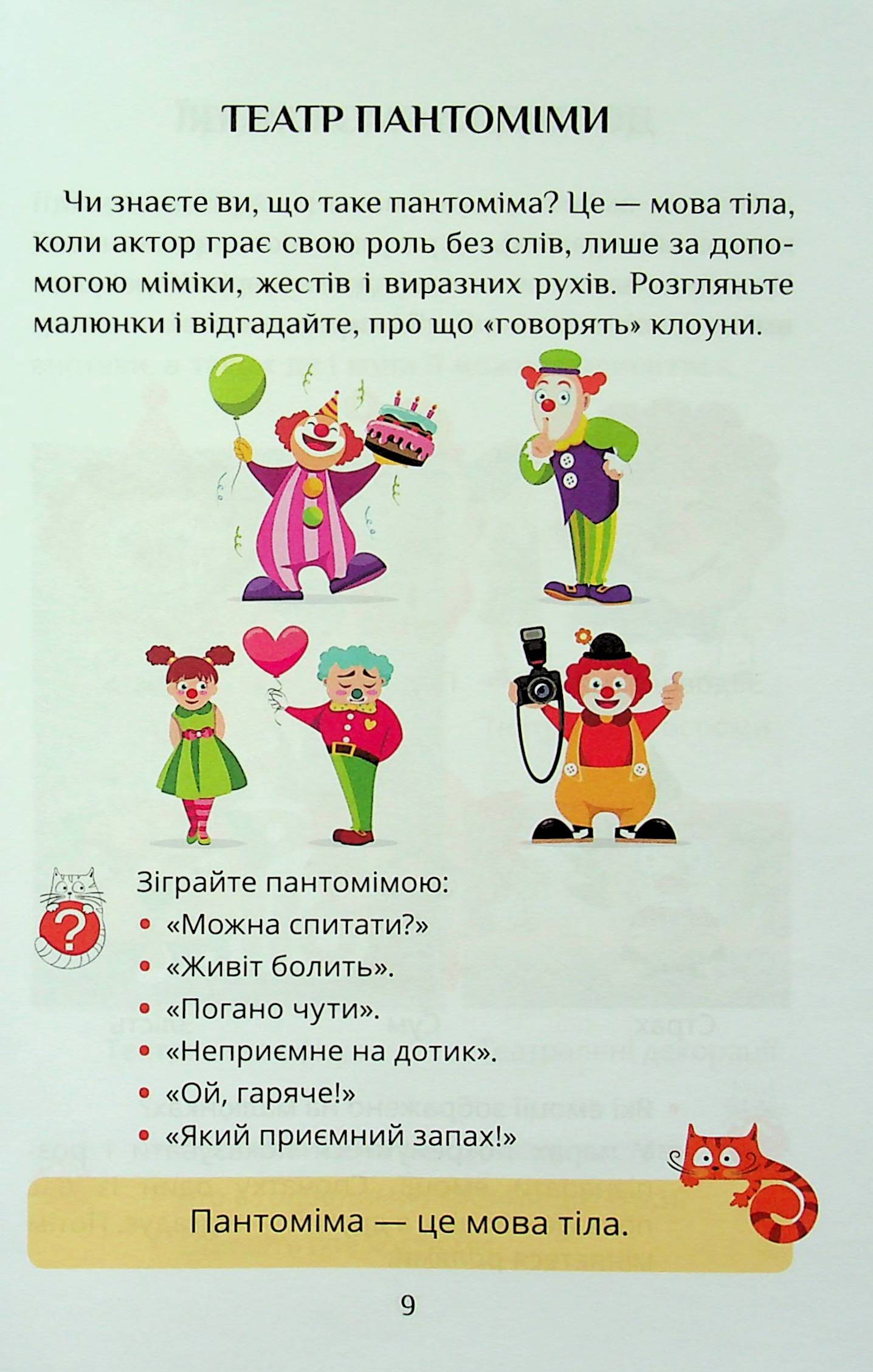 ТЕАТР ПАНТОМІМИ

Чи знаєте ви, що таке пантоміма? Це — мова тіла, коли актор грає свою роль без слів, лише за допомогою міміки, жестів і виразних рухів. Розгляньте малюнки і відгадайте, про що «говорять» клоуни.

Зіграйте пантомімою:
• «Можна спитати?»
• «Живіт болить».
• «Погано чути».
• «Неприємне на дотик».
• «Ой, гаряче!»
• «Який приємний запах!»

Пантоміма — це мова тіла.

9